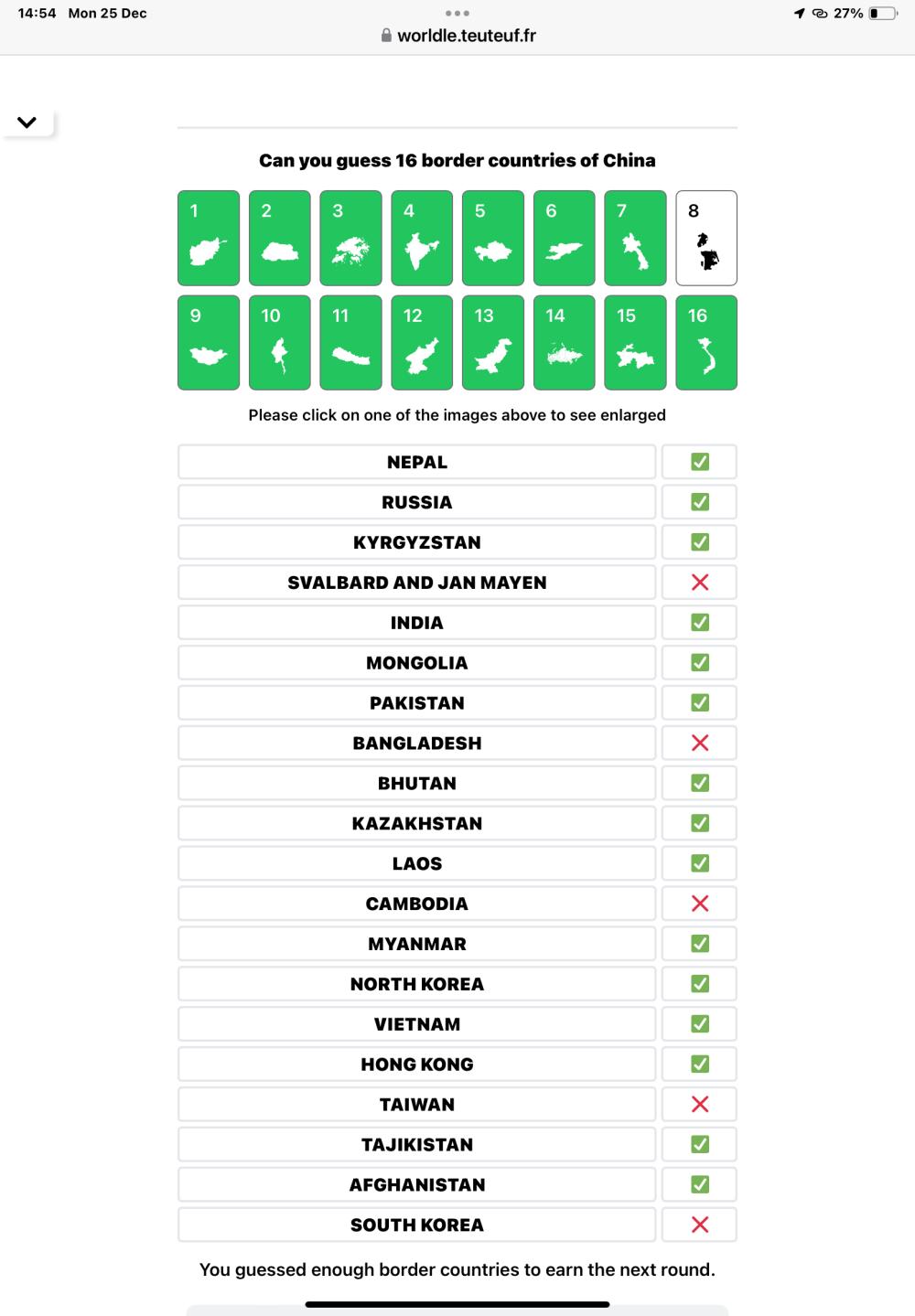 14:54 Mon 25 Dec

27%

worldle.teuteuf.fr

Can you guess 16 border countries of China

1 2 3 4 5 6 7 8

9 10 11 12 13 14 15 16

Please click on one of the images above to see enlarged

| NEPAL | ✅ |
|---|---|
| RUSSIA | ✅ |
| KYRGYZSTAN | ✅ |
| SVALBARD AND JAN MAYEN | ❌ |
| INDIA | ✅ |
| MONGOLIA | ✅ |
| PAKISTAN | ✅ |
| BANGLADESH | ❌ |
| BHUTAN | ✅ |
| KAZAKHSTAN | ✅ |
| LAOS | ✅ |
| CAMBODIA | ❌ |
| MYANMAR | ✅ |
| NORTH KOREA | ✅ |
| VIETNAM | ✅ |
| HONG KONG | ✅ |
| TAIWAN | ❌ |
| TAJIKISTAN | ✅ |
| AFGHANISTAN | ✅ |
| SOUTH KOREA | ❌ |

You guessed enough border countries to earn the next round.